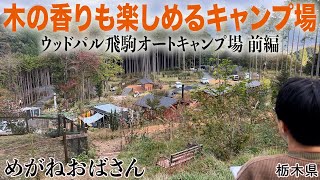 木の香りも楽しめるキャンプ場

ウッドパル飛駒オートキャンプ場 前編

めがねおばさん

栃木県